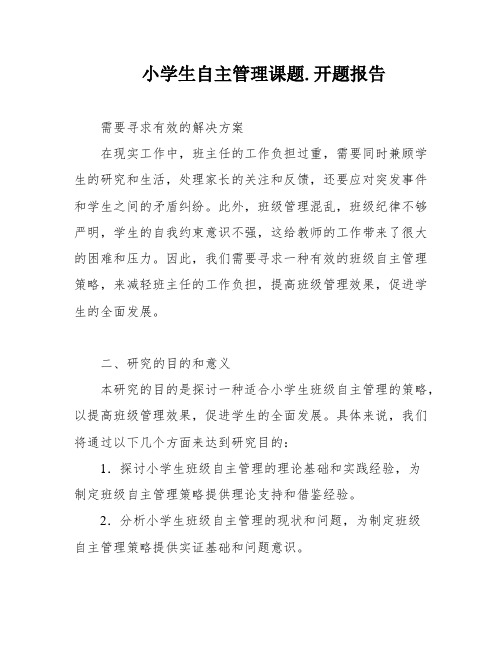 小学生自主管理课题.开题报告

需要寻求有效的解决方案

在现实工作中，班主任的工作负担过重，需要同时兼顾学生的研究和生活，处理家长的关注和反馈，还要应对突发事件和学生之间的矛盾纠纷。此外，班级管理混乱，班级纪律不够严明，学生的自我约束意识不强，这给教师的工作带来了很大的困难和压力。因此，我们需要寻求一种有效的班级自主管理策略，来减轻班主任的工作负担，提高班级管理效果，促进学生的全面发展。

二、研究的目的和意义

本研究的目的是探讨一种适合小学生班级自主管理的策略，以提高班级管理效果，促进学生的全面发展。具体来说，我们将通过以下几个方面来达到研究目的：

1．探讨小学生班级自主管理的理论基础和实践经验，为制定班级自主管理策略提供理论支持和借鉴经验。

2．分析小学生班级自主管理的现状和问题，为制定班级自主管理策略提供实证基础和问题意识。